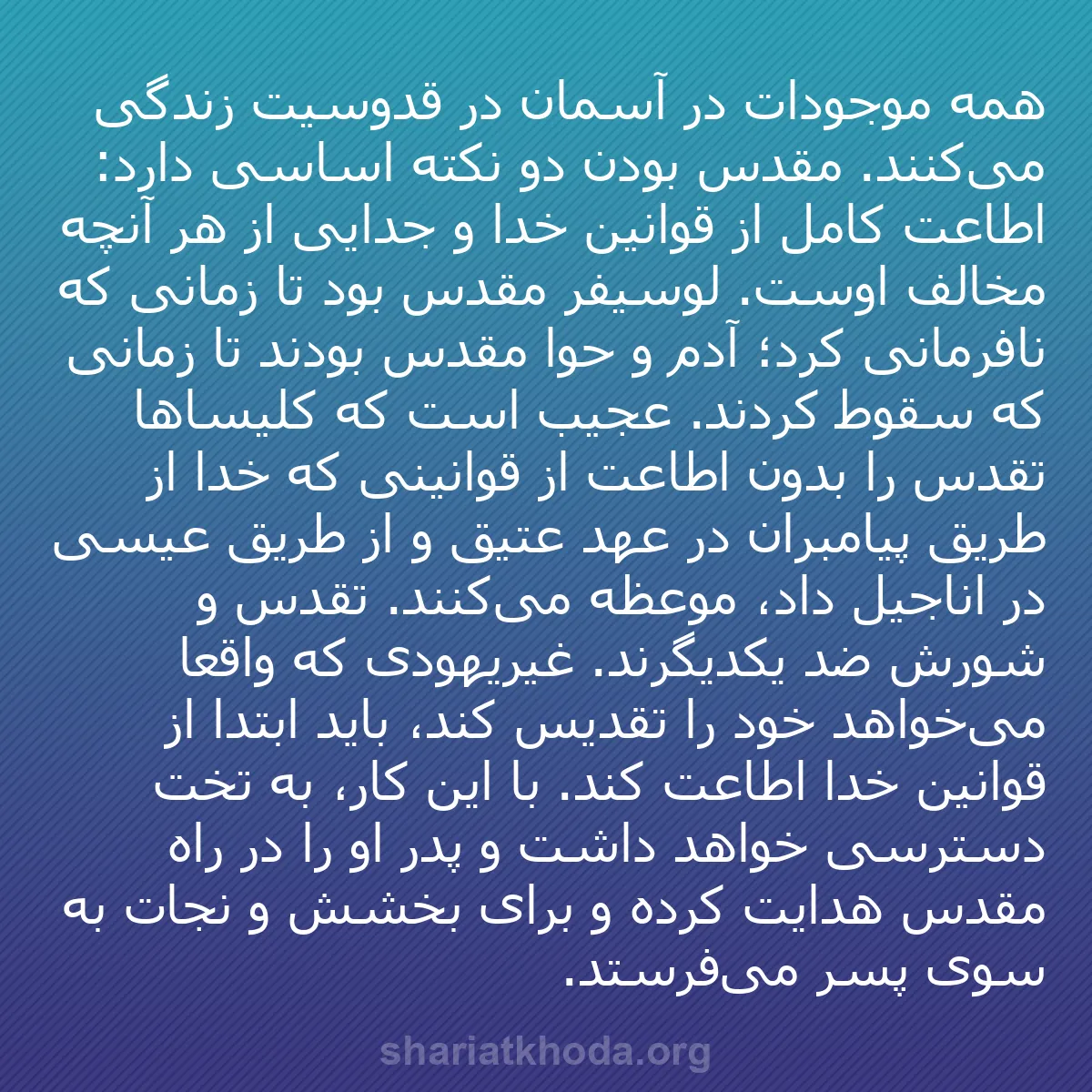 همه موجودات در آسمان در قدوسیت زندگی می‌کنند. مقدس بودن دو نکته اساسی دارد: اطاعت کامل از قوانین خدا و جدایی از هر آنچه مخالف اوست. لوسیفر مقدس بود تا زمانی که نافرمانی کرد؛ آدم و حوا مقدس بودند تا زمانی که سقوط کردند. عجیب است که کلیساها تقدس را بدون اطاعت از قوانینی که خدا از طریق پیامبران در عهد عتیق و از طریق عیسی در اناجیل داد، موعظه می‌کنند. تقدس و شورش ضد یکدیگرند. غیریهودی که واقعا می‌خواهد خود را تقدیس کند، باید ابتدا از قوانین خدا اطاعت کند. با این کار، به تخت دسترسی خواهد داشت و پدر او را در راه مقدس هدایت کرده و برای بخشش و نجات به سوی پسر می‌فرستد.

shariatkhoda.org